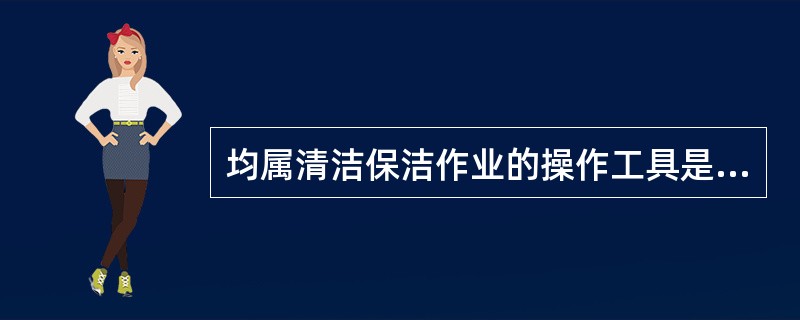 均属清洁保洁作业的操作工具是...